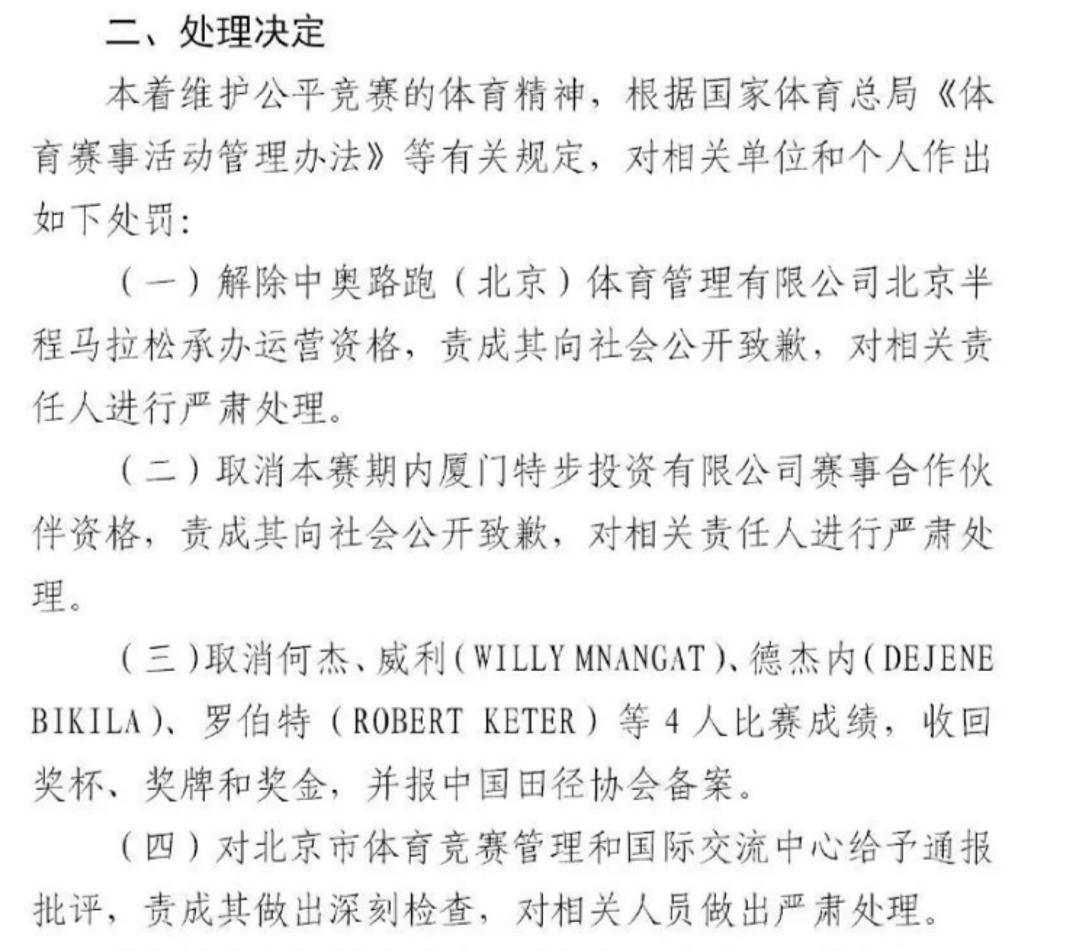 二、处理决定

本着维护公平竞赛的体育精神，根据国家体育总局《体育赛事活动管理办法》等有关规定，对相关单位和个人作出如下处罚：

（一）解除中奥路跑（北京）体育管理有限公司北京半程马拉松承办运营资格，责成其向社会公开致歉，对相关责任人进行严肃处理。

（二）取消本赛期内厦门特步投资有限公司赛事合作伙伴资格，责成其向社会公开致歉，对相关责任人进行严肃处理。

（三）取消何杰、威利（WILLY MNANGAT）、德杰内（DEJENE BIKILA）、罗伯特（ROBERT KETER）等4人比赛成绩，收回奖杯、奖牌和奖金，并报中国田径协会备案。

（四）对北京市体育竞赛管理和国际交流中心给予通报批评，责成其做出深刻检查，对相关人员做出严肃处理。